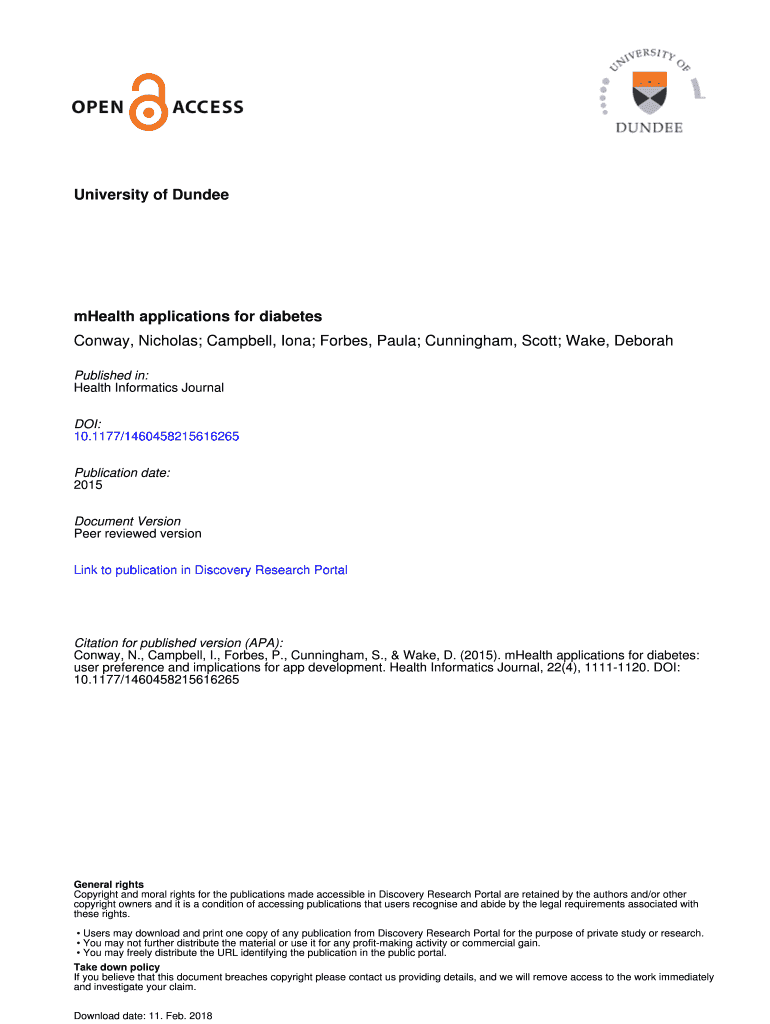 OPEN ACCESS

UNIVERSITY OF DUNDEE

University of Dundee

mHealth applications for diabetes
Conway, Nicholas; Campbell, Iona; Forbes, Paula; Cunningham, Scott; Wake, Deborah

Published in:
Health Informatics Journal

DOI:
10.1177/1460458215616265

Publication date:
2015

Document Version
Peer reviewed version

Link to publication in Discovery Research Portal

Citation for published version (APA):
Conway, N., Campbell, I., Forbes, P., Cunningham, S., & Wake, D. (2015). mHealth applications for diabetes: user preference and implications for app development. Health Informatics Journal, 22(4), 1111-1120. DOI: 10.1177/1460458215616265

General rights
Copyright and moral rights for the publications made accessible in Discovery Research Portal are retained by the authors and/or other copyright owners and it is a condition of accessing publications that users recognise and abide by the legal requirements associated with these rights.

• Users may download and print one copy of any publication from Discovery Research Portal for the purpose of private study or research.
• You may not further distribute the material or use it for any profit-making activity or commercial gain.
• You may freely distribute the URL identifying the publication in the public portal.

Take down policy
If you believe that this document breaches copyright please contact us providing details, and we will remove access to the work immediately and investigate your claim.

Download date: 11. Feb. 2018